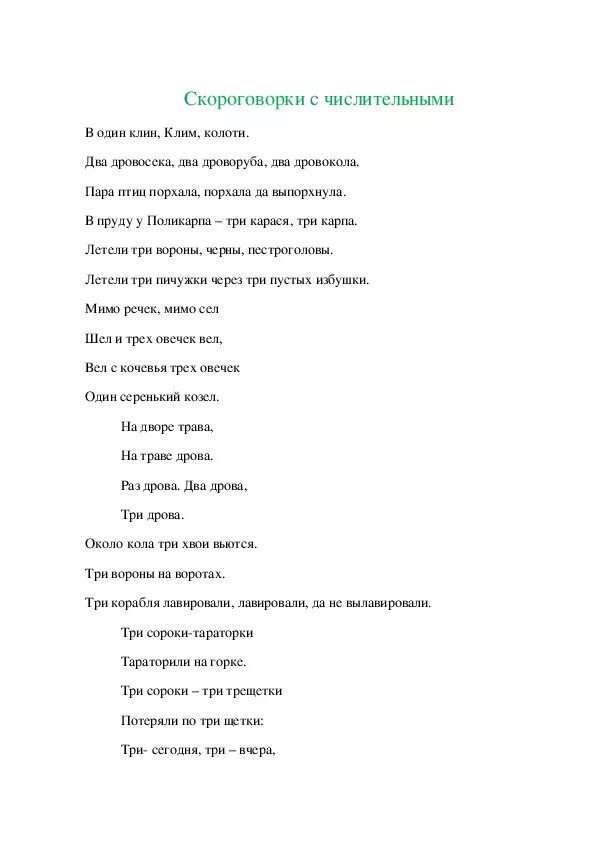 Скороговорки с числительными

В один клин, Клим, колоти.

Два дровосека, два дроворуба, два дровокола.

Пара птиц порхала, порхала да выпорхнула.

В пруду у Поликарпа – три карася, три карпа.

Летели три вороны, черны, пестроголовы.

Летели три пичужки через три пустых избушки.

Мимо речек, мимо сел

Шел и трех овечек вел,

Вел с кочевья трех овечек

Один серенький козел.

На дворе трава,

На траве дрова.

Раз дрова. Два дрова,

Три дрова.

Около кола три хвои вьются.

Три вороны на воротах.

Три корабля лавировали, лавировали, да не вылавировали.

Три сороки-тараторки

Тараторили на горке.

Три сороки – три трещетки

Потеряли по три щетки:

Три- сегодня, три – вчера,